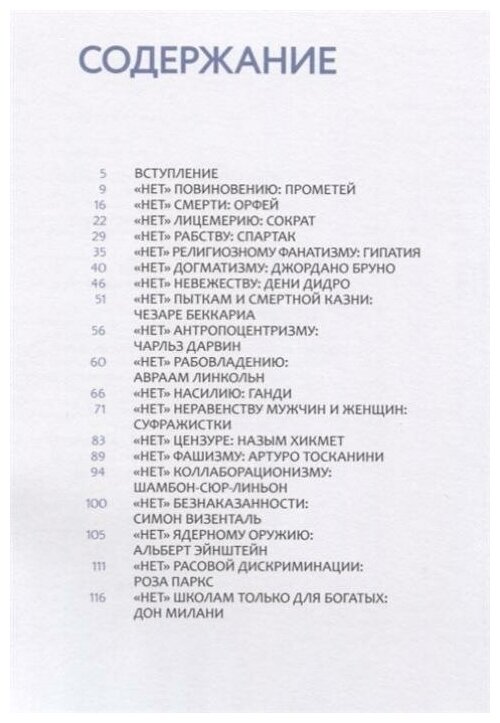 СОДЕРЖАНИЕ

5 ВСТУПЛЕНИЕ
9 «НЕТ» ПОВИНОВЕНИЮ: ПРОМЕТЕЙ
16 «НЕТ» СМЕРТИ: ОРФЕЙ
22 «НЕТ» ЛИЦЕМЕРИЮ: СОКРАТ
29 «НЕТ» РАБСТВУ: СПАРТАК
35 «НЕТ» РЕЛИГИОЗНОМУ ФАНАТИЗМУ: ГИПАТИЯ
40 «НЕТ» ДОГМАТИЗМУ: ДЖОРДАНО БРУНО
46 «НЕТ» НЕВЕЖЕСТВУ: ДЕНИ ДИДРО
51 «НЕТ» ПЫТКАМ И СМЕРТНОЙ КАЗНИ: ЧЕЗАРЕ БЕККАРИА
56 «НЕТ» АНТРОПОЦЕНТРИЗМУ: ЧАРЛЬЗ ДАРВИН
60 «НЕТ» РАБОВЛАДЕНИЮ: АВРААМ ЛИНКОЛЬН
66 «НЕТ» НАСИЛИЮ: ГАНДИ
71 «НЕТ» НЕРАВЕНСТВУ МУЖЧИН И ЖЕНЩИН: СУФРАЖИСТКИ
83 «НЕТ» ЦЕНЗУРЕ: НАЗЫМ ХИКМЕТ
89 «НЕТ» ФАШИЗМУ: АРТУРО ТОСКАНИНИ
94 «НЕТ» КОЛЛАБОРАЦИОНИЗМУ: ШАМБОН-СЮР-ЛИНЬОН
100 «НЕТ» БЕЗНАКАЗАННОСТИ: СИМОН ВИЗЕНТАЛЬ
105 «НЕТ» ЯДЕРНОМУ ОРУЖИЮ: АЛЬБЕРТ ЭЙНШТЕЙН
111 «НЕТ» РАСОВОЙ ДИСКРИМИНАЦИИ: РОЗА ПАРКС
116 «НЕТ» ШКОЛАМ ТОЛЬКО ДЛЯ БОГАТЫХ: ДОН МИЛАНИ